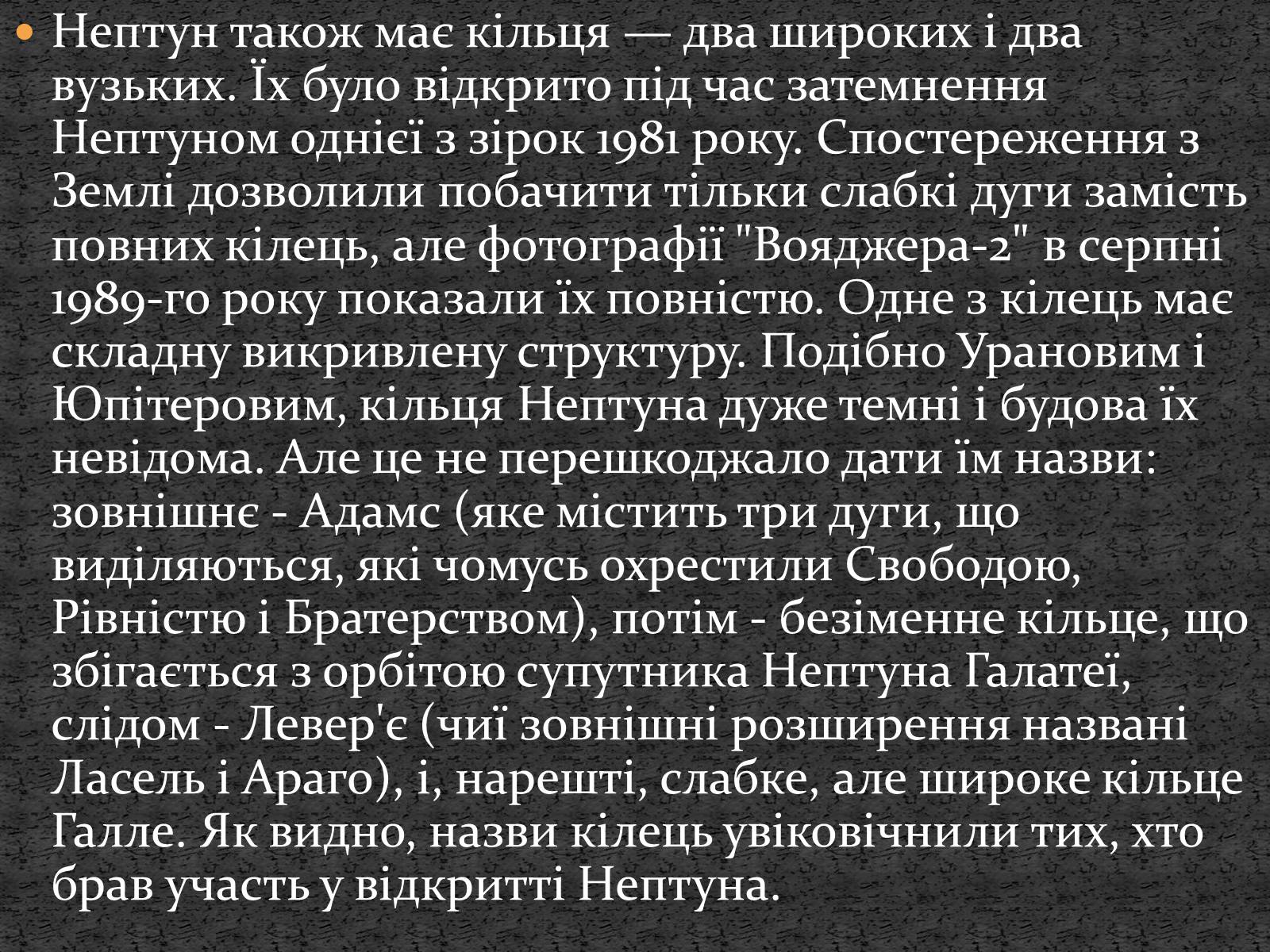 Нептун також має кільця — два широких і два вузьких. Їх було відкрито під час затемнення Нептуном однієї з зірок 1981 року. Спостереження з Землі дозволили побачити тільки слабкі дуги замість повних кілець, але фотографії "Вояджера-2" в серпні 1989-го року показали їх повністю. Одне з кілець має складну викривлену структуру. Подібно Урановим і Юпітеровим, кільця Нептуна дуже темні і будова їх невідома. Але це не перешкоджало дати їм назви: зовнішнє - Адамс (яке містить три дуги, що виділяються, які чомусь охрестили Свободою, Рівністю і Братерством), потім - безіменне кільце, що збігається з орбітою супутника Нептуна Галатеї, слідом - Левер'є (чиї зовнішні розширення названі Ласель і Араго), і, нарешті, слабке, але широке кільце Галле. Як видно, назви кілець увіковічнили тих, хто брав участь у відкритті Нептуна.